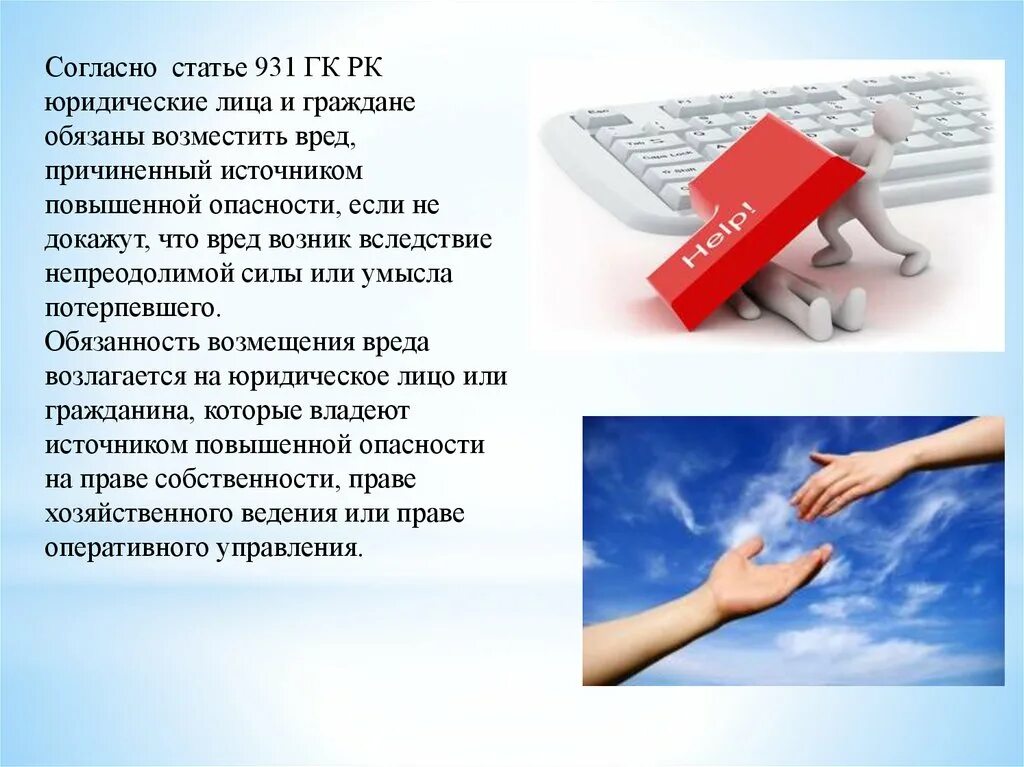 Согласно статье 931 ГК РК юридические лица и граждане обязаны возместить вред, причиненный источником повышенной опасности, если не докажут, что вред возник вследствие непреодолимой силы или умысла потерпевшего.
Обязанность возмещения вреда возлагается на юридическое лицо или гражданина, которые владеют источником повышенной опасности на праве собственности, праве хозяйственного ведения или праве оперативного управления.

Help!